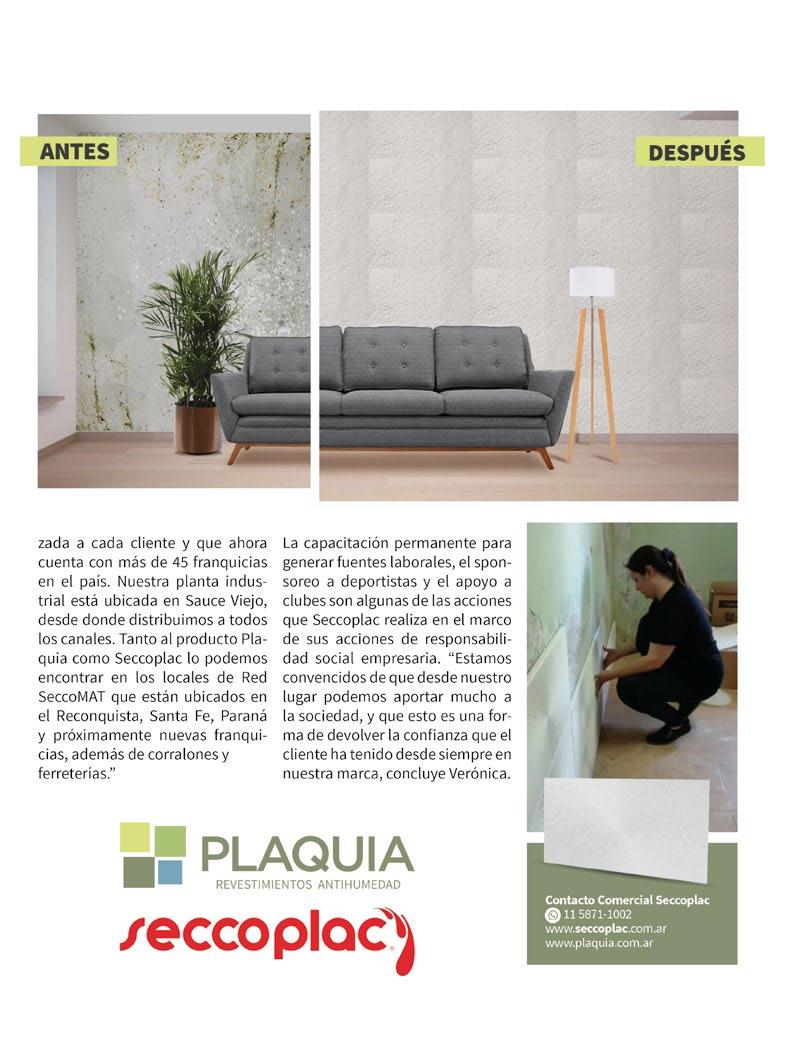 ANTES

DESPUÉS

zada a cada cliente y que ahora cuenta con más de 45 franquicias en el país. Nuestra planta industrial está ubicada en Sauce Viejo, desde donde distribuimos a todos los canales. Tanto al producto Plaquia como Seccoplac lo podemos encontrar en los locales de Red SeccoMAT que están ubicados en el Reconquista, Santa Fe, Paraná y próximamente nuevas franquicias, además de corralones y ferreterías."

La capacitación permanente para generar fuentes laborales, el sponsoreo a deportistas y el apoyo a clubes son algunas de las acciones que Seccoplac realiza en el marco de sus acciones de responsabilidad social empresaria. "Estamos convencidos de que desde nuestro lugar podemos aportar mucho a la sociedad, y que esto es una forma de devolver la confianza que el cliente ha tenido desde siempre en nuestra marca, concluye Verónica.

PLAQUIA
REVESTIMIENTOS ANTIHUMEDAD

seccoplac

Contacto Comercial Seccoplac
11 5871-1002
www.seccoplac.com.ar
www.plaquia.com.ar